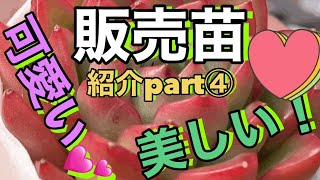 販売苗
紹介part④
可愛い
美しい!!